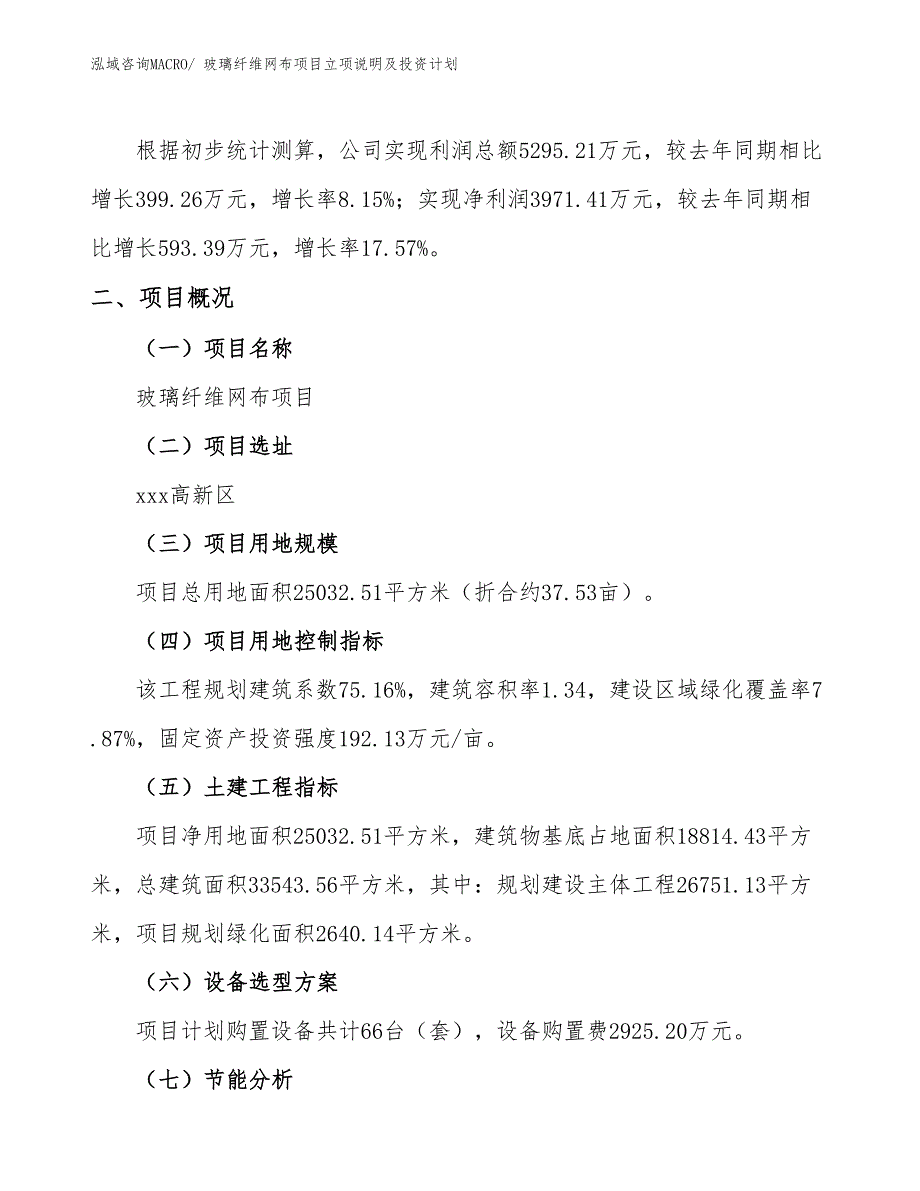 泓域咨询MACRO/ 玻璃纤维网布项目立项说明及投资计划

根据初步统计测算，公司实现利润总额5295.21万元，较去年同期相比增长399.26万元，增长率8.15%；实现净利润3971.41万元，较去年同期相比增长593.39万元，增长率17.57%。

二、项目概况

（一）项目名称

玻璃纤维网布项目

（二）项目选址

xxx高新区

（三）项目用地规模

项目总用地面积25032.51平方米（折合约37.53亩）。

（四）项目用地控制指标

该工程规划建筑系数75.16%，建筑容积率1.34，建设区域绿化覆盖率7.87%，固定资产投资强度192.13万元/亩。

（五）土建工程指标

项目净用地面积25032.51平方米，建筑物基底占地面积18814.43平方米，总建筑面积33543.56平方米，其中：规划建设主体工程26751.13平方米，项目规划绿化面积2640.14平方米。

（六）设备选型方案

项目计划购置设备共计66台（套），设备购置费2925.20万元。

（七）节能分析